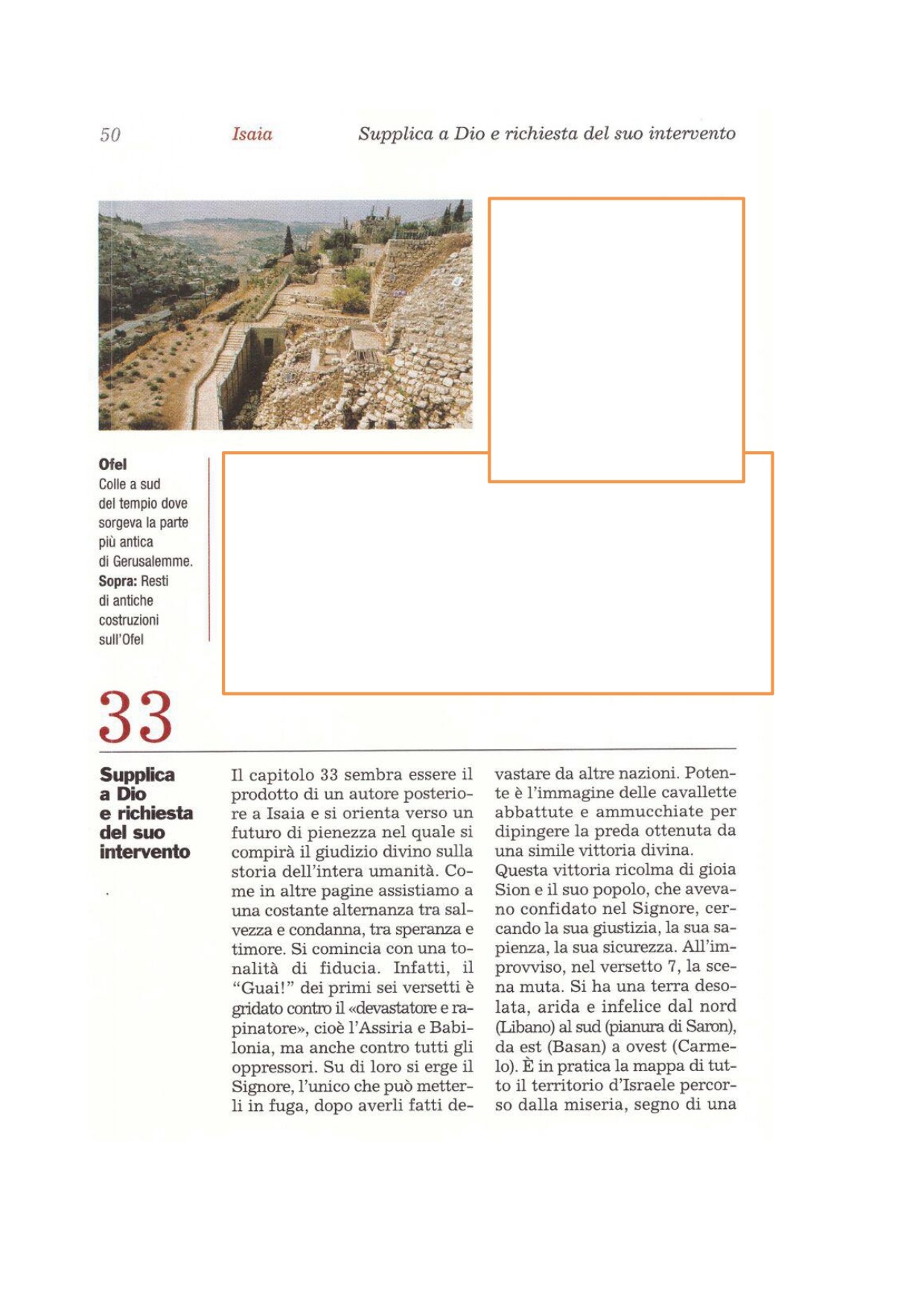 50 Isaia Supplica a Dio e richiesta del suo intervento

Ofel
Colle a sud del tempio dove sorgeva la parte più antica di Gerusalemme.
Sopra: Resti di antiche costruzioni sull'Ofel

33

Supplica a Dio e richiesta del suo intervento

Il capitolo 33 sembra essere il prodotto di un autore posteriore a Isaia e si orienta verso un futuro di pienezza nel quale si compirà il giudizio divino sulla storia dell'intera umanità. Come in altre pagine assistiamo a una costante alternanza tra salvezza e condanna, tra speranza e timore. Si comincia con una tonalità di fiducia. Infatti, il "Guai!" dei primi sei versetti è gridato contro il «devastatore e rapinatore», cioè l'Assiria e Babilonia, ma anche contro tutti gli oppressori. Su di loro si erge il Signore, l'unico che può metterli in fuga, dopo averli fatti devastare da altre nazioni. Potente è l'immagine delle cavallette abbattute e ammucchiate per dipingere la preda ottenuta da una simile vittoria divina.
Questa vittoria ricolma di gioia Sion e il suo popolo, che avevano confidato nel Signore, cercando la sua giustizia, la sua sapienza, la sua sicurezza. All'improvviso, nel versetto 7, la scena muta. Si ha una terra desolata, arida e infelice dal nord (Libano) al sud (pianura di Saron), da est (Basan) a ovest (Carmelo). È in pratica la mappa di tutto il territorio d'Israele percorso dalla miseria, segno di una